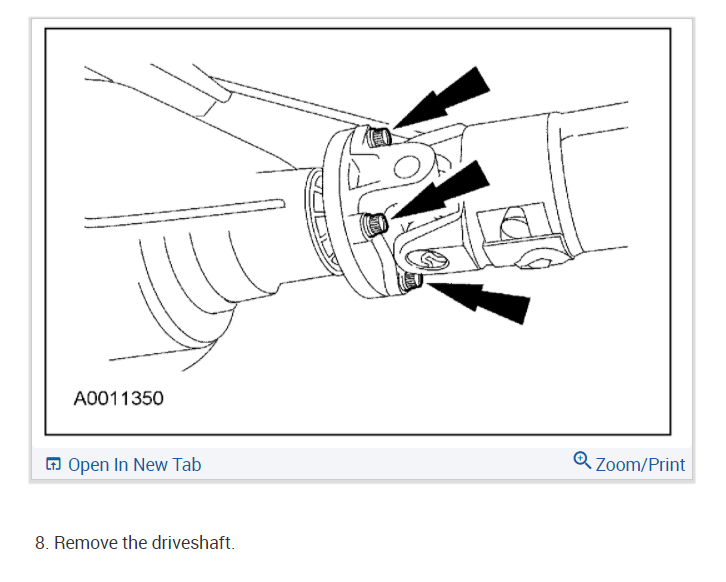 A0011350

Open In New Tab

Zoom/Print

8. Remove the driveshaft.